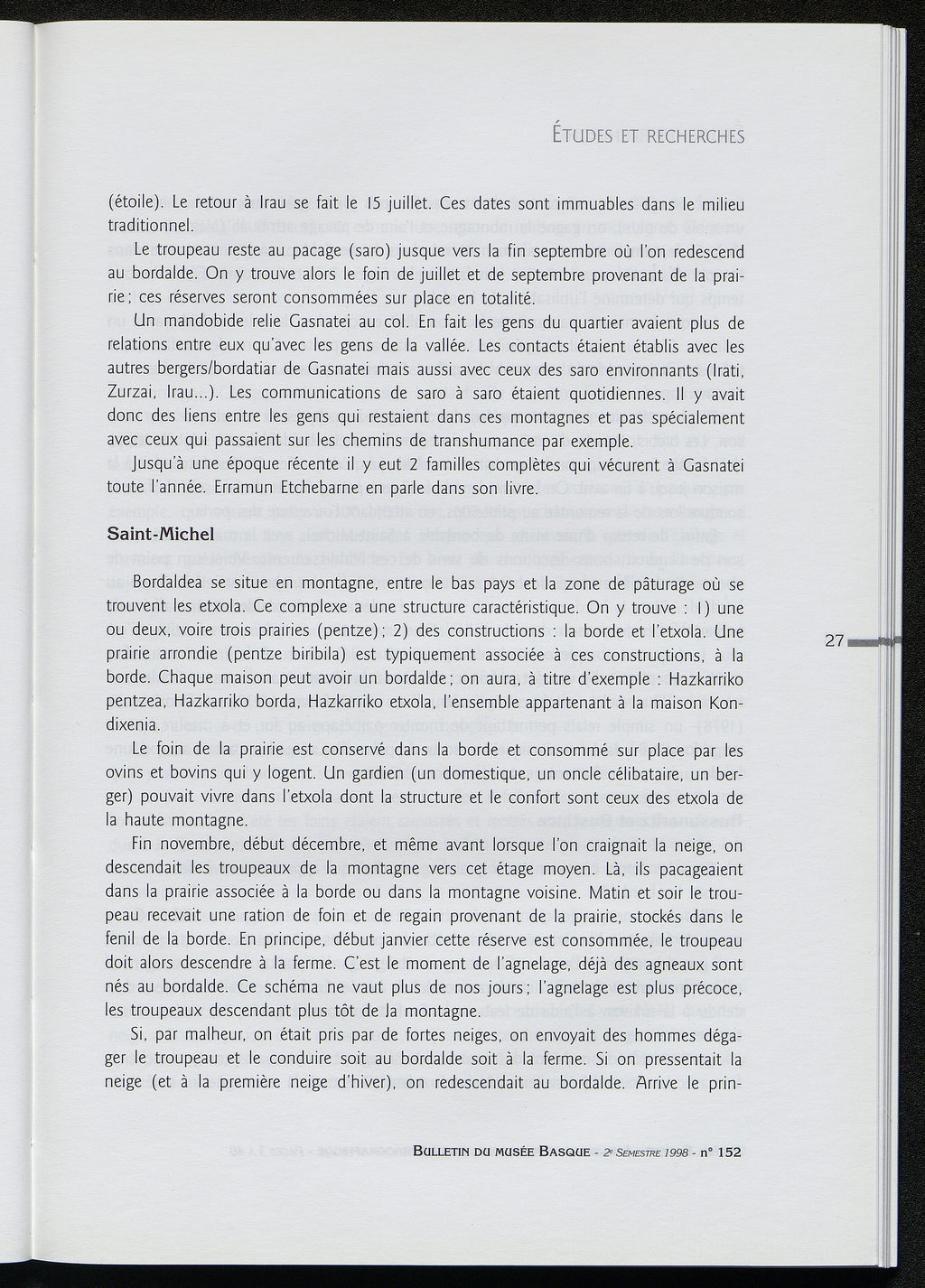 ÉTUDES ET RECHERCHES

(étoile). Le retour à Irau se fait le 15 juillet. Ces dates sont immuables dans le milieu traditionnel.

Le troupeau reste au pacage (saro) jusque vers la fin septembre où l'on redescend au bordalde. On y trouve alors le foin de juillet et de septembre provenant de la prairie ; ces réserves seront consommées sur place en totalité.

Un mandobide relie Gasnatei au col. En fait les gens du quartier avaient plus de relations entre eux qu'avec les gens de la vallée. Les contacts étaient établis avec les autres bergers/bordatiar de Gasnatei mais aussi avec ceux des saro environnants (Irati, Zurzai, Irau...). Les communications de saro à saro étaient quotidiennes. Il y avait donc des liens entre les gens qui restaient dans ces montagnes et pas spécialement avec ceux qui passaient sur les chemins de transhumance par exemple.

Jusqu'à une époque récente il y eut 2 familles complètes qui vécurent à Gasnatei toute l'année. Erramun Etchebarne en parle dans son livre.

Saint-Michel

Bordaldea se situe en montagne, entre le bas pays et la zone de pâturage où se trouvent les etxola. Ce complexe a une structure caractéristique. On y trouve : 1) une ou deux, voire trois prairies (pentze) ; 2) des constructions : la borde et l'etxola. Une prairie arrondie (pentze biribila) est typiquement associée à ces constructions, à la borde. Chaque maison peut avoir un bordalde ; on aura, à titre d'exemple : Hazkarriko pentzea, Hazkarriko borda, Hazkarriko etxola, l'ensemble appartenant à la maison Kondixenia.

Le foin de la prairie est conservé dans la borde et consommé sur place par les ovins et bovins qui y logent. Un gardien (un domestique, un oncle célibataire, un berger) pouvait vivre dans l'etxola dont la structure et le confort sont ceux des etxola de la haute montagne.

Fin novembre, début décembre, et même avant lorsque l'on craignait la neige, on descendait les troupeaux de la montagne vers cet étage moyen. Là, ils pacageaient dans la prairie associée à la borde ou dans la montagne voisine. Matin et soir le troupeau recevait une ration de foin et de regain provenant de la prairie, stockés dans le fenil de la borde. En principe, début janvier cette réserve est consommée, le troupeau doit alors descendre à la ferme. C'est le moment de l'agnelage, déjà des agneaux sont nés au bordalde. Ce schéma ne vaut plus de nos jours ; l'agnelage est plus précoce, les troupeaux descendant plus tôt de la montagne.

Si, par malheur, on était pris par de fortes neiges, on envoyait des hommes dégager le troupeau et le conduire soit au bordalde soit à la ferme. Si on pressentait la neige (et à la première neige d'hiver), on redescendait au bordalde. Arrive le prin-

27

BULLETIN DU MUSÉE BASQUE - 2e SEMESTRE 1998 - n° 152